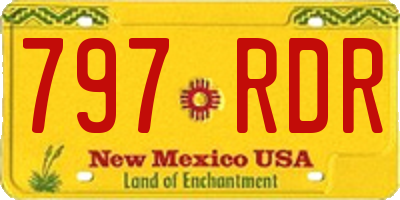 797 RDR

New Mexico USA
Land of Enchantment